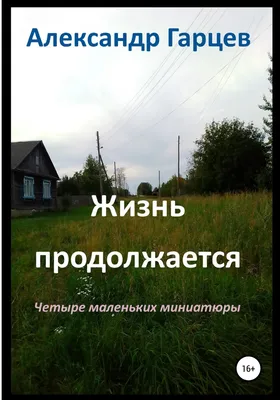 Александр Гарцев

Жизнь продолжается

Четыре маленьких миниатюры

16+